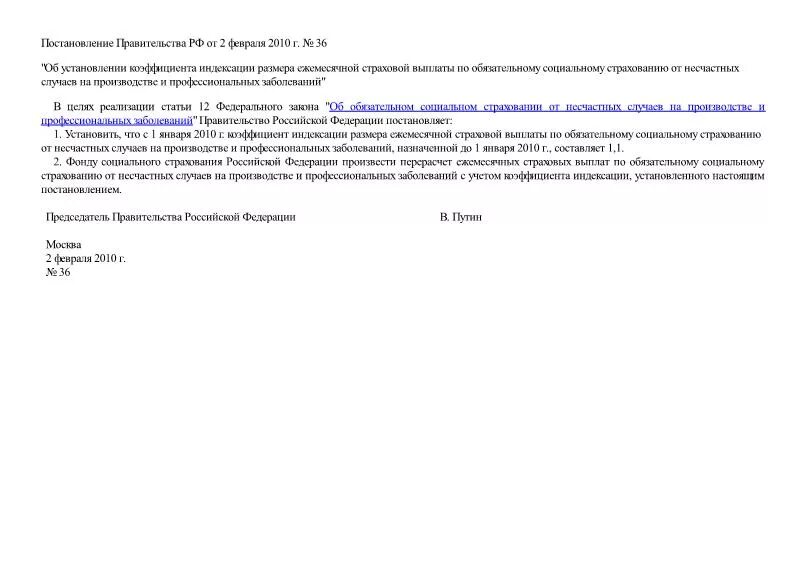 Постановление Правительства РФ от 2 февраля 2010 г. № 36

"Об установлении коэффициента индексации размера ежемесячной страховой выплаты по обязательному социальному страхованию от несчастных случаев на производстве и профессиональных заболеваний"

В целях реализации статьи 12 Федерального закона "Об обязательном социальном страховании от несчастных случаев на производстве и профессиональных заболеваний" Правительство Российской Федерации постановляет:

1. Установить, что с 1 января 2010 г. коэффициент индексации размера ежемесячной страховой выплаты по обязательному социальному страхованию от несчастных случаев на производстве и профессиональных заболеваний, назначенной до 1 января 2010 г., составляет 1,1.

2. Фонду социального страхования Российской Федерации произвести перерасчет ежемесячных страховых выплат по обязательному социальному страхованию от несчастных случаев на производстве и профессиональных заболеваний с учетом коэффициента индексации, установленного настоящим постановлением.

Председатель Правительства Российской Федерации В. Путин

Москва
2 февраля 2010 г.
№ 36